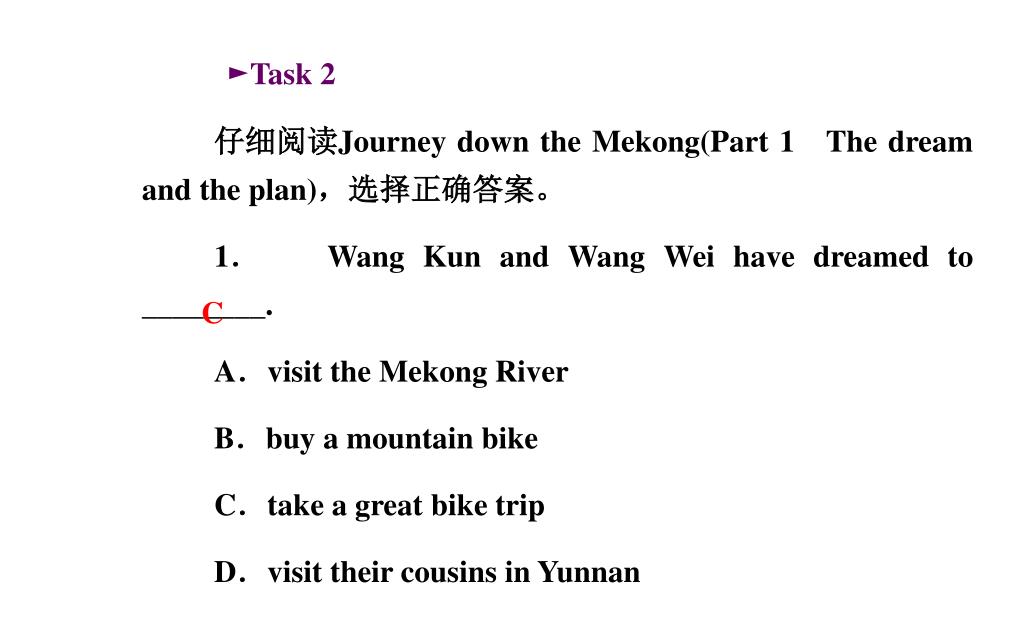 ►Task 2

仔细阅读Journey down the Mekong(Part 1 The dream and the plan)，选择正确答案。

1． Wang Kun and Wang Wei have dreamed to ___C___.

A．visit the Mekong River

B．buy a mountain bike

C．take a great bike trip

D．visit their cousins in Yunnan